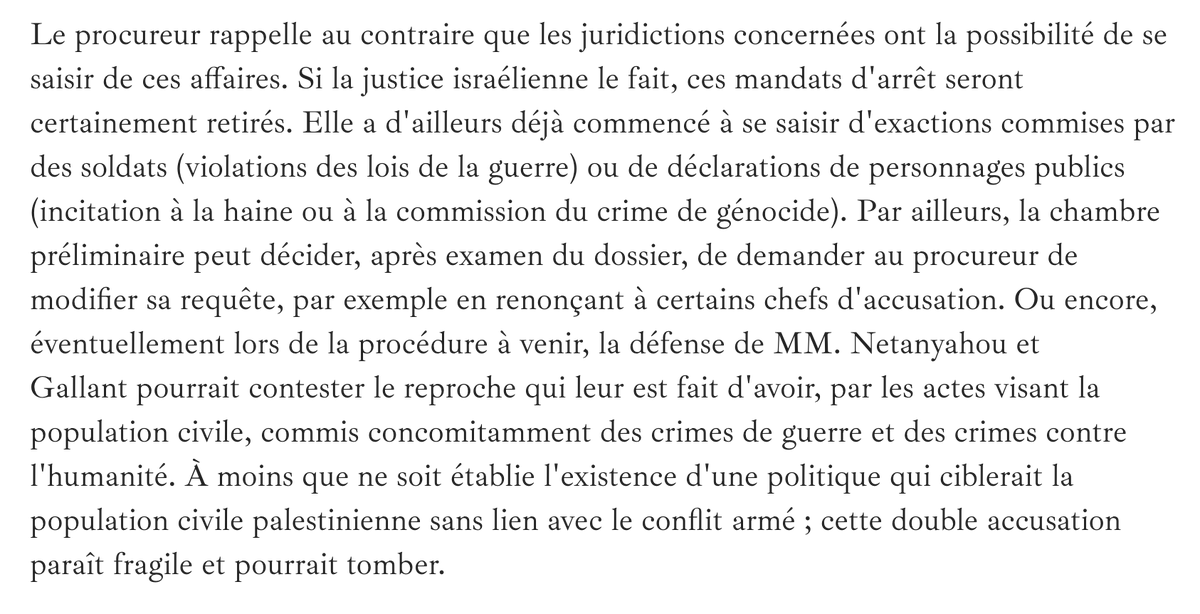 Le procureur rappelle au contraire que les juridictions concernées ont la possibilité de se saisir de ces affaires. Si la justice israélienne le fait, ces mandats d'arrêt seront certainement retirés. Elle a d'ailleurs déjà commencé à se saisir d'exactions commises par des soldats (violations des lois de la guerre) ou de déclarations de personnages publics (incitation à la haine ou à la commission du crime de génocide). Par ailleurs, la chambre préliminaire peut décider, après examen du dossier, de demander au procureur de modifier sa requête, par exemple en renonçant à certains chefs d'accusation. Ou encore, éventuellement lors de la procédure à venir, la défense de MM. Netanyahou et Gallant pourrait contester le reproche qui leur est fait d'avoir, par les actes visant la population civile, commis concomitamment des crimes de guerre et des crimes contre l'humanité. À moins que ne soit établie l'existence d'une politique qui ciblerait la population civile palestinienne sans lien avec le conflit armé ; cette double accusation paraît fragile et pourrait tomber.